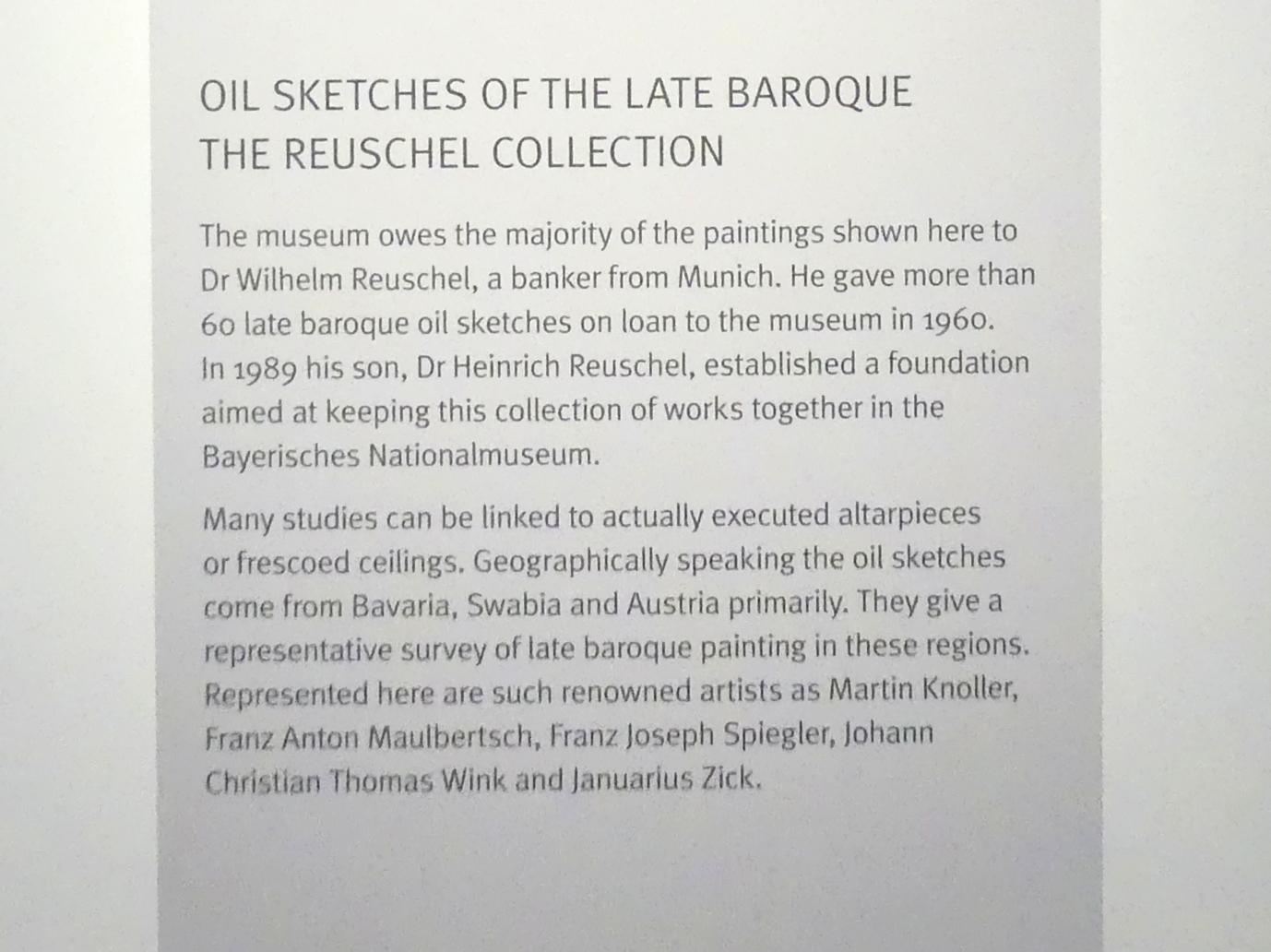 OIL SKETCHES OF THE LATE BAROQUE
THE REUSCHEL COLLECTION

The museum owes the majority of the paintings shown here to Dr Wilhelm Reuschel, a banker from Munich. He gave more than 60 late baroque oil sketches on loan to the museum in 1960. In 1989 his son, Dr Heinrich Reuschel, established a foundation aimed at keeping this collection of works together in the Bayerisches Nationalmuseum.

Many studies can be linked to actually executed altarpieces or frescoed ceilings. Geographically speaking the oil sketches come from Bavaria, Swabia and Austria primarily. They give a representative survey of late baroque painting in these regions. Represented here are such renowned artists as Martin Knoller, Franz Anton Maulbertsch, Franz Joseph Spiegler, Johann Christian Thomas Wink and Januarius Zick.